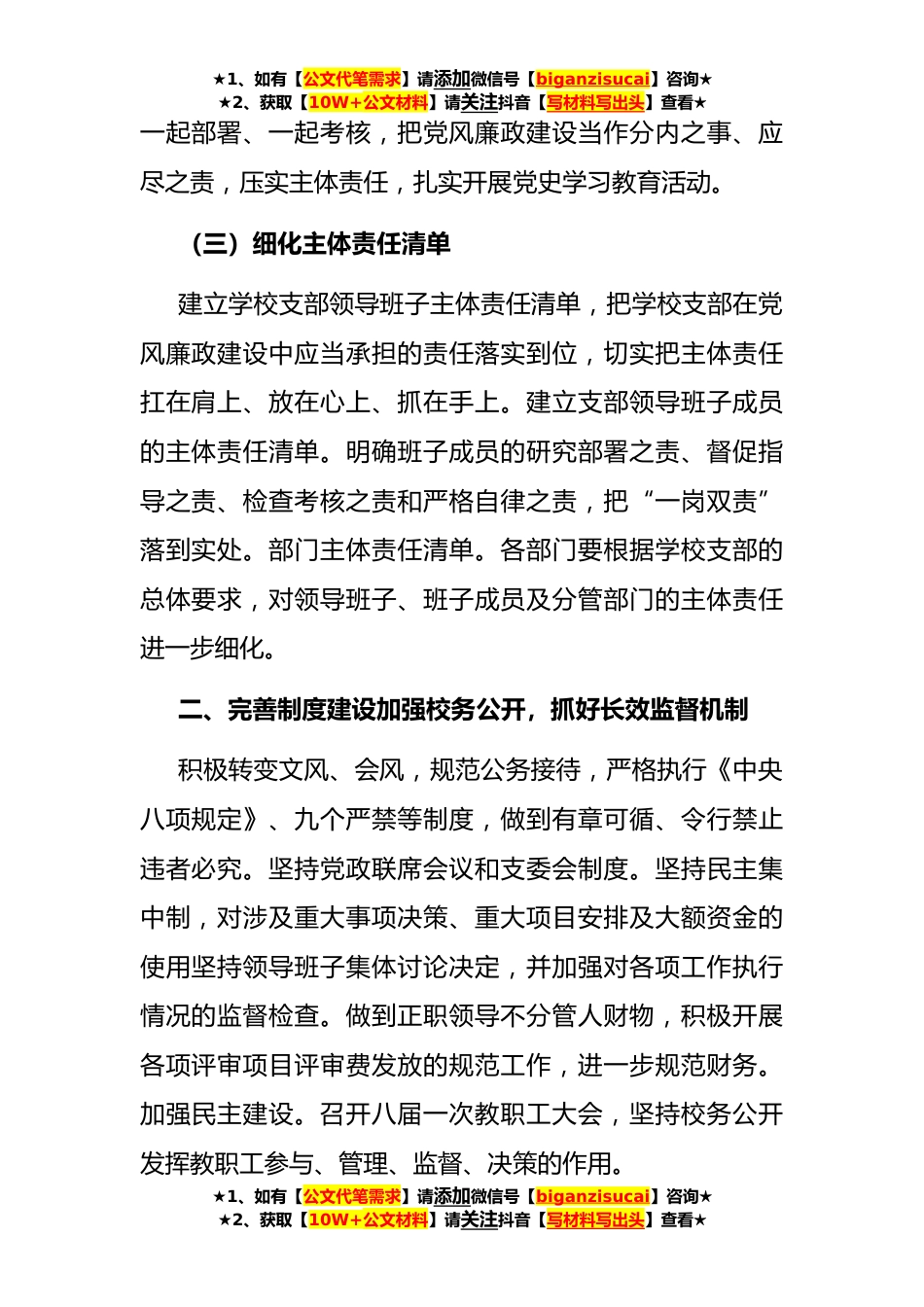 ★1、如有【公文代笔需求】请添加微信号【biganzisucai】咨询★
★2、获取【10W+公文材料】请关注抖音【写材料写出头】查看★

一起部署、一起考核，把党风廉政建设当作分内之事、应尽之责，压实主体责任，扎实开展党史学习教育活动。

（三）细化主体责任清单

建立学校支部领导班子主体责任清单，把学校支部在党风廉政建设中应当承担的责任落实到位，切实把主体责任扛在肩上、放在心上、抓在手上。建立支部领导班子成员的主体责任清单。明确班子成员的研究部署之责、督促指导之责、检查考核之责和严格自律之责，把“一岗双责”落到实处。部门主体责任清单。各部门要根据学校支部的总体要求，对领导班子、班子成员及分管部门的主体责任进一步细化。

二、完善制度建设加强校务公开，抓好长效监督机制

积极转变文风、会风，规范公务接待，严格执行《中央八项规定》、九个严禁等制度，做到有章可循、令行禁止违者必究。坚持党政联席会议和支委会制度。坚持民主集中制，对涉及重大事项决策、重大项目安排及大额资金的使用坚持领导班子集体讨论决定，并加强对各项工作执行情况的监督检查。做到正职领导不分管人财物，积极开展各项评审项目评审费发放的规范工作，进一步规范财务。加强民主建设。召开八届一次教职工大会，坚持校务公开发挥教职工参与、管理、监督、决策的作用。

★1、如有【公文代笔需求】请添加微信号【biganzisucai】咨询★
★2、获取【10W+公文材料】请关注抖音【写材料写出头】查看★